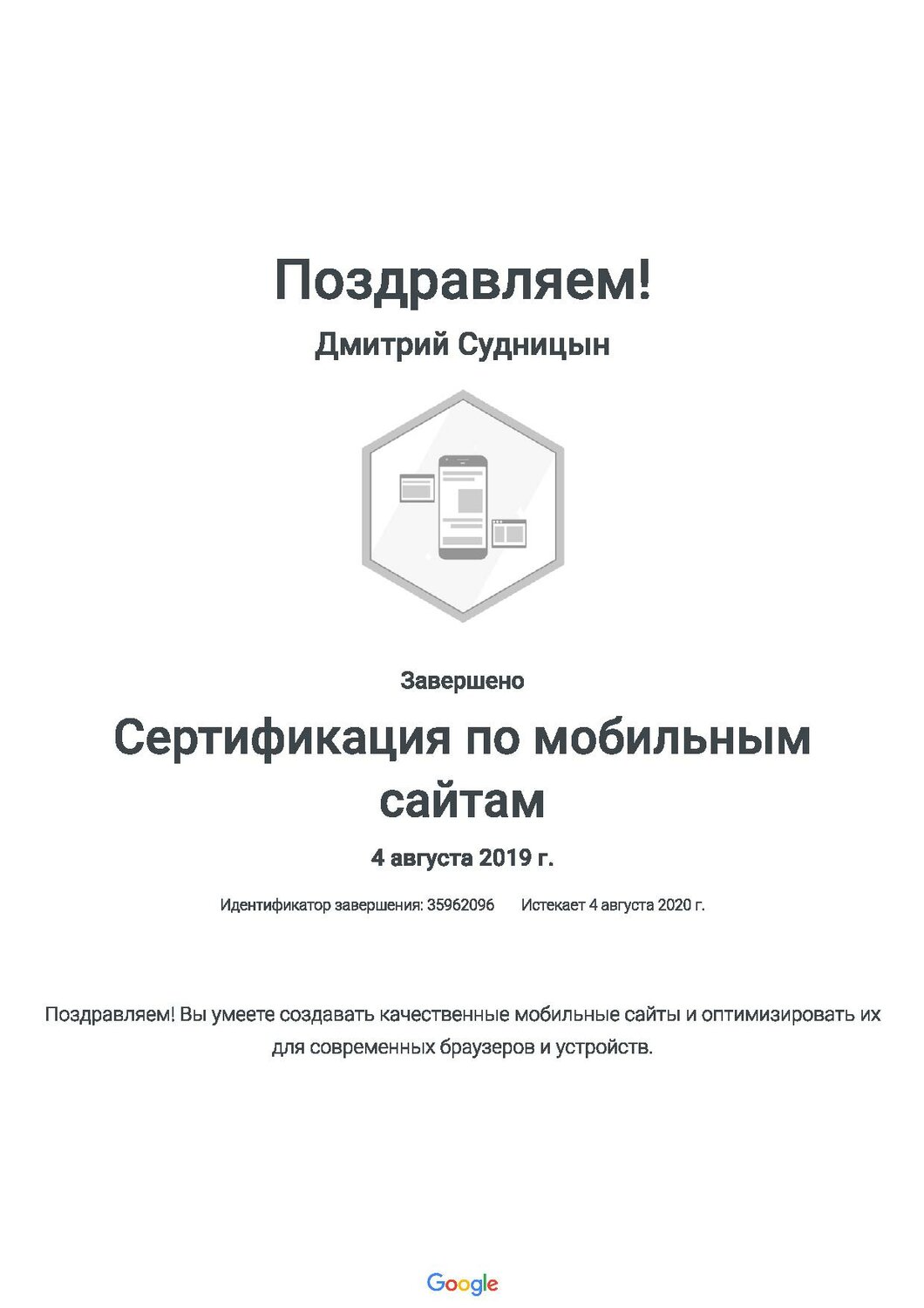 Поздравляем!

Дмитрий Судницын

Завершено

Сертификация по мобильным сайтам

4 августа 2019 г.

Идентификатор завершения: 35962096 Истекает 4 августа 2020 г.

Поздравляем! Вы умеете создавать качественные мобильные сайты и оптимизировать их для современных браузеров и устройств.

Google